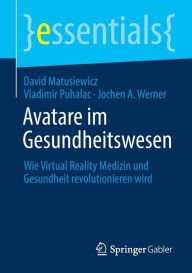 }essentials{

David Matusiewicz
Vladimir Puhalac · Jochen A. Werner

Avatare im Gesundheitswesen

Wie Virtual Reality Medizin und Gesundheit revolutionieren wird

Springer Gabler